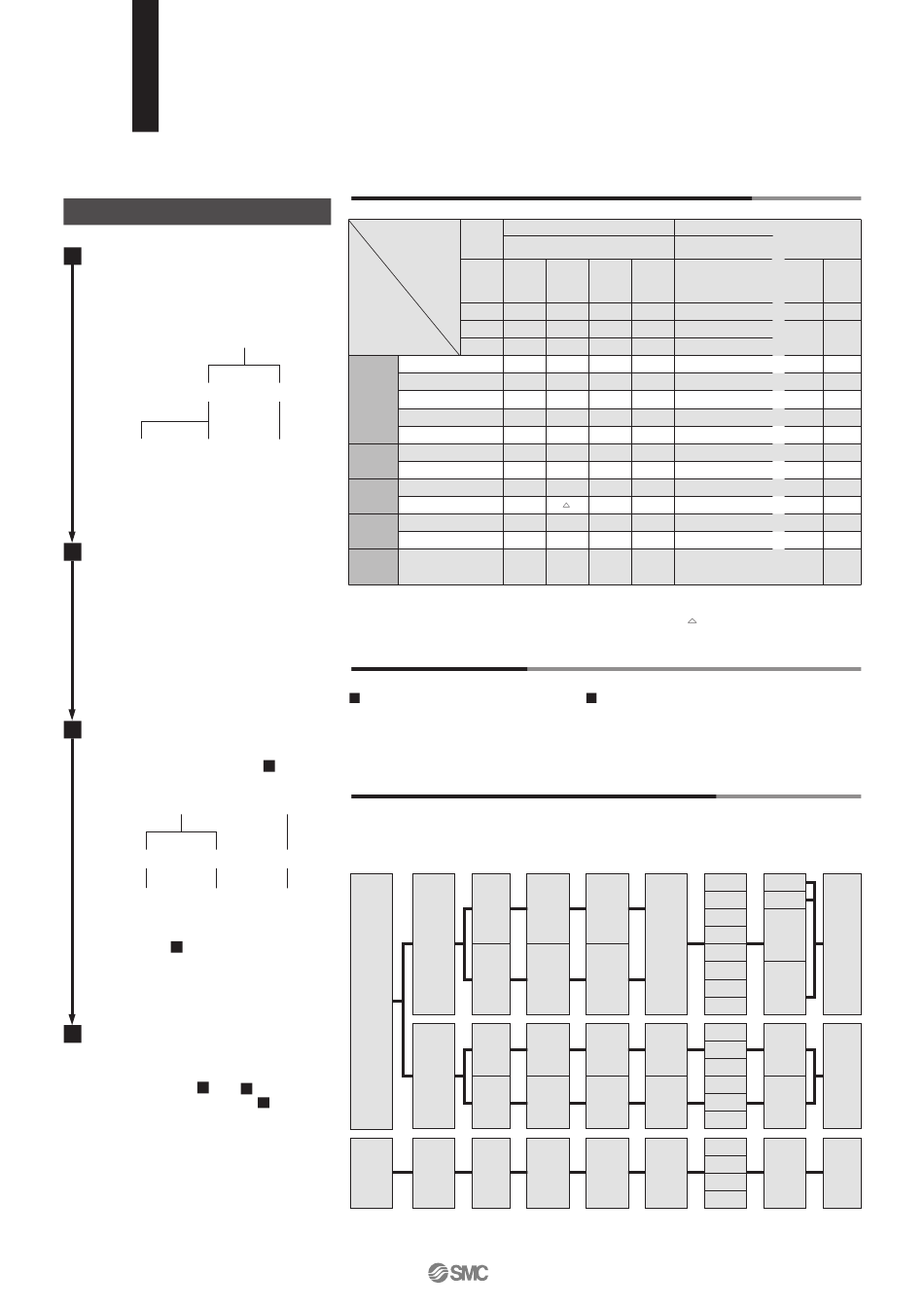 SMC